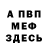 А ПВП
МЕФ
ЗДЕСЬ